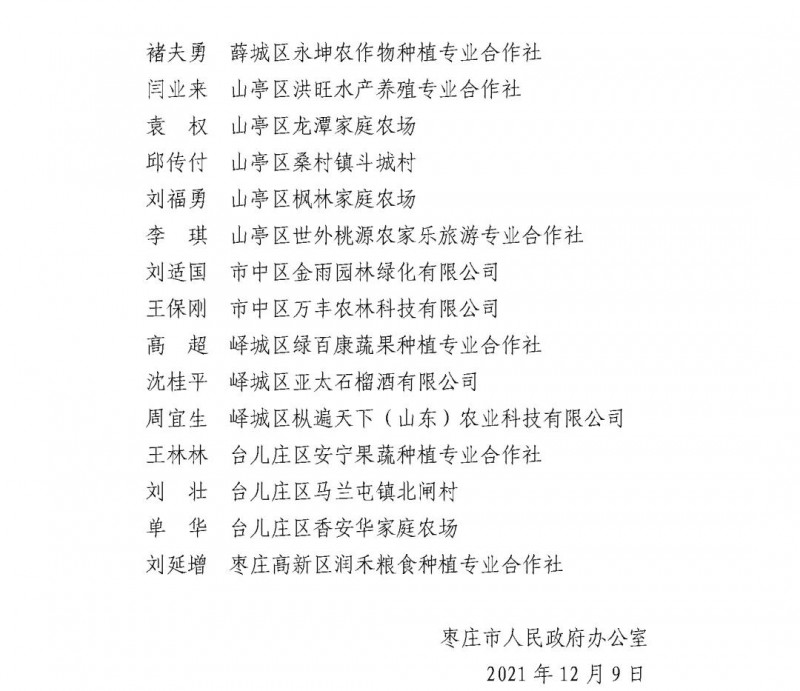 褚夫勇　薛城区永坤农作物种植专业合作社
闫业来　山亭区洪旺水产养殖专业合作社
袁　权　山亭区龙潭家庭农场
邱传付　山亭区桑村镇斗城村
刘福勇　山亭区枫林家庭农场
李　琪　山亭区世外桃源农家乐旅游专业合作社
刘适国　市中区金雨园林绿化有限公司
王保刚　市中区万丰农林科技有限公司
高　超　峄城区绿百康蔬果种植专业合作社
沈桂平　峄城区亚太石榴酒有限公司
周宜生　峄城区枞遍天下（山东）农业科技有限公司
王林林　台儿庄区安宁果蔬种植专业合作社
刘　壮　台儿庄区马兰屯镇北闸村
单　华　台儿庄区香安华家庭农场
刘延增　枣庄高新区润禾粮食种植专业合作社

枣庄市人民政府办公室
2021 年 12 月 9 日